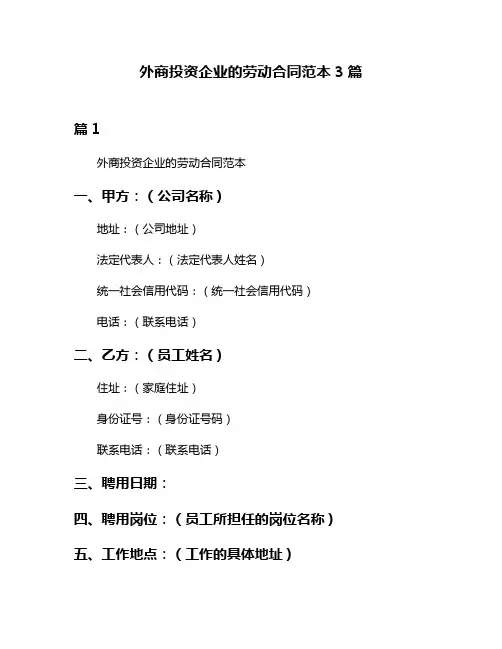 外商投资企业的劳动合同范本 3 篇

篇 1

外商投资企业的劳动合同范本

一、甲方：（公司名称）

地址：（公司地址）

法定代表人：（法定代表人姓名）

统一社会信用代码：（统一社会信用代码）

电话：（联系电话）

二、乙方：（员工姓名）

住址：（家庭住址）

身份证号：（身份证号码）

联系电话：（联系电话）

三、聘用日期：

四、聘用岗位：（员工所担任的岗位名称）

五、工作地点：（工作的具体地址）